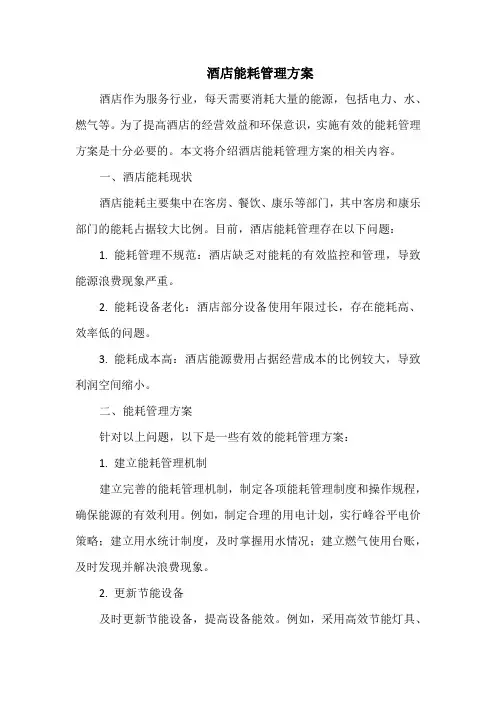 酒店能耗管理方案

酒店作为服务行业，每天需要消耗大量的能源，包括电力、水、燃气等。为了提高酒店的经营效益和环保意识，实施有效的能耗管理方案是十分必要的。本文将介绍酒店能耗管理方案的相关内容。

一、酒店能耗现状

酒店能耗主要集中在客房、餐饮、康乐等部门，其中客房和康乐部门的能耗占据较大比例。目前，酒店能耗管理存在以下问题：

1. 能耗管理不规范：酒店缺乏对能耗的有效监控和管理，导致能源浪费现象严重。

2. 能耗设备老化：酒店部分设备使用年限过长，存在能耗高、效率低的问题。

3. 能耗成本高：酒店能源费用占据经营成本的比例较大，导致利润空间缩小。

二、能耗管理方案

针对以上问题，以下是一些有效的能耗管理方案：

1. 建立能耗管理机制

建立完善的能耗管理机制，制定各项能耗管理制度和操作规程，确保能源的有效利用。例如，制定合理的用电计划，实行峰谷平电价策略；建立用水统计制度，及时掌握用水情况；建立燃气使用台账，及时发现并解决浪费现象。

2. 更新节能设备

及时更新节能设备，提高设备能效。例如，采用高效节能灯具、